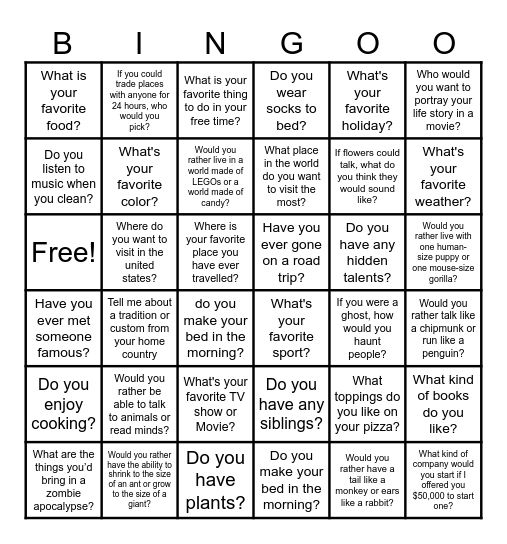 | B | I | N | G | O | O |
|---|---|---|---|---|---|
| What is your favorite food? | If you could trade places with anyone for 24 hours, who would you pick? | What is your favorite thing to do in your free time? | Do you wear socks to bed? | What's your favorite holiday? | Who would you want to portray your life story in a movie? |
| Do you listen to music when you clean? | What's your favorite color? | Would you rather live in a world made of LEGOs or a world made of candy? | What place in the world do you want to visit the most? | If flowers could talk, what do you think they would sound like? | What's your favorite weather? |
| Free! | Where do you want to visit in the united states? | Where is your favorite place you have ever travelled? | Have you ever gone on a road trip? | Do you have any hidden talents? | Would you rather live with one human-size puppy or one mouse-size gorilla? |
| Have you ever met someone famous? | Tell me about a tradition or custom from your home country | do you make your bed in the morning? | What's your favorite sport? | If you were a ghost, how would you haunt people? | Would you rather talk like a chipmunk or run like a penguin? |
| Do you enjoy cooking? | Would you rather be able to talk to animals or read minds? | What's your favorite TV show or Movie? | Do you have any siblings? | What toppings do you like on your pizza? | What kind of books do you like? |
| What are the things you'd bring in a zombie apocalypse? | Would you rather have the ability to shrink to the size of an ant or grow to the size of a giant? | Do you have plants? | Do you make your bed in the morning? | Would you rather have a tail like a monkey or ears like a rabbit? | What kind of company would you start if I offered you $50,000 to start one? |